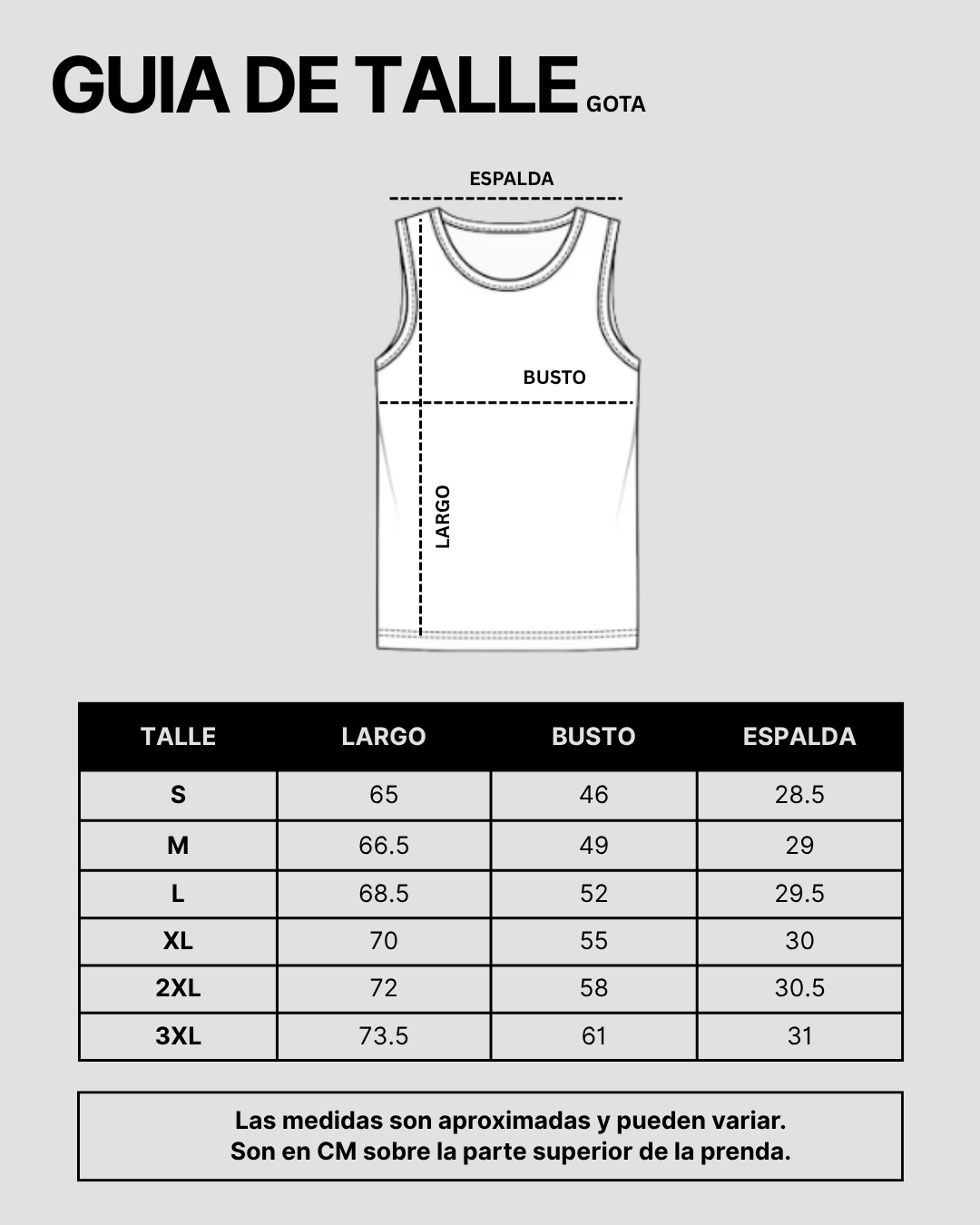 GUIA DE TALLE GOTA

ESPALDA

BUSTO

LARGO

| TALLE | LARGO | BUSTO | ESPALDA |
|---|---|---|---|
| S | 65 | 46 | 28.5 |
| M | 66.5 | 49 | 29 |
| L | 68.5 | 52 | 29.5 |
| XL | 70 | 55 | 30 |
| 2XL | 72 | 58 | 30.5 |
| 3XL | 73.5 | 61 | 31 |

Las medidas son aproximadas y pueden variar.
Son en CM sobre la parte superior de la prenda.